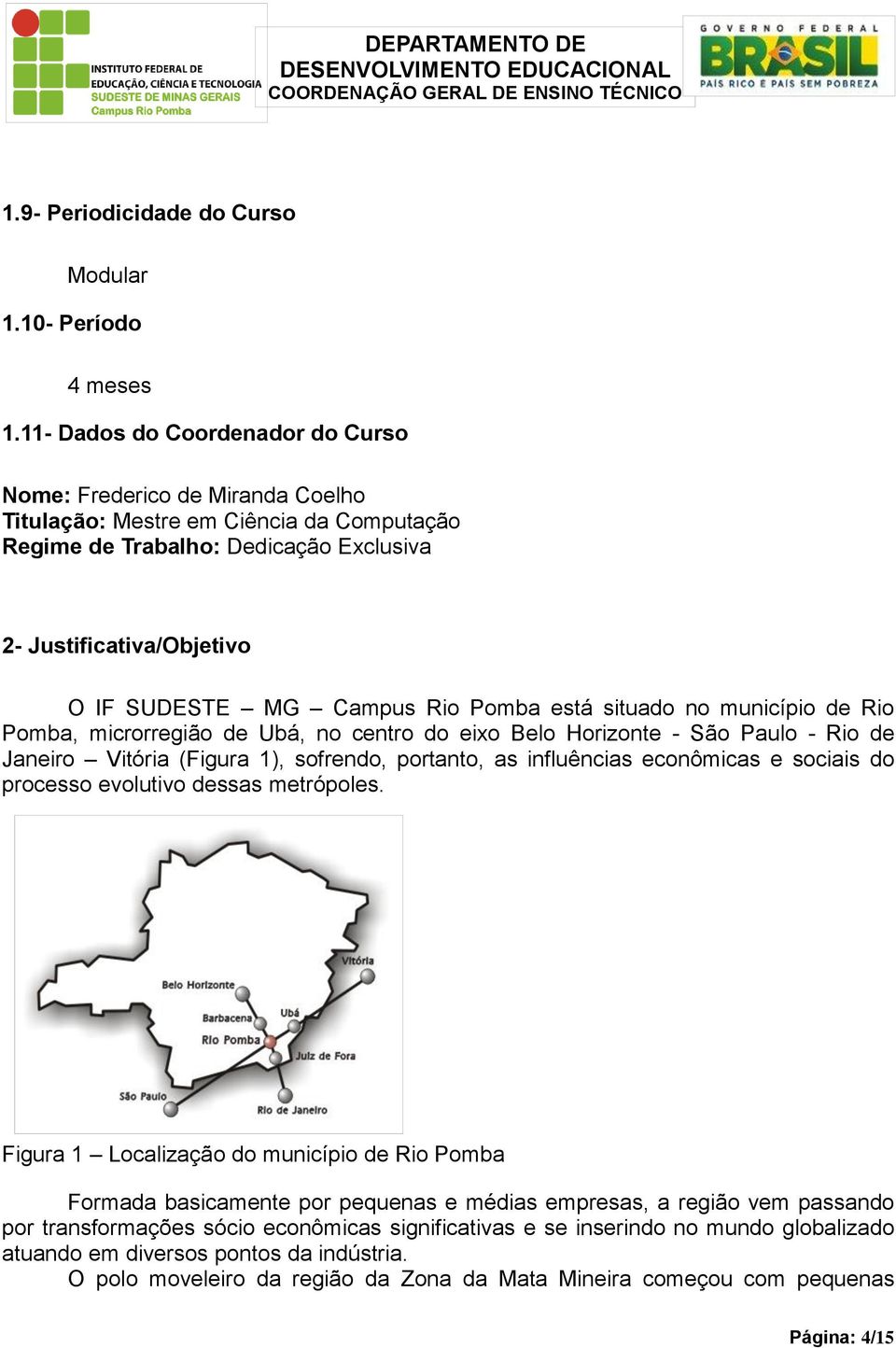 INSTITUTO FEDERAL DE EDUCAÇÃO, CIÊNCIA E TECNOLOGIA SUDESTE DE MINAS GERAIS Campus Rio Pomba

DEPARTAMENTO DE DESENVOLVIMENTO EDUCACIONAL
COORDENAÇÃO GERAL DE ENSINO TÉCNICO

GOVERNO FEDERAL BRASIL PAÍS RICO É PAÍS SEM POBREZA

1.9- Periodicidade do Curso

Modular

1.10- Período

4 meses

1.11- Dados do Coordenador do Curso

Nome: Frederico de Miranda Coelho
Titulação: Mestre em Ciência da Computação
Regime de Trabalho: Dedicação Exclusiva

2- Justificativa/Objetivo

O IF SUDESTE – MG – Campus Rio Pomba está situado no município de Rio Pomba, microrregião de Ubá, no centro do eixo Belo Horizonte - São Paulo - Rio de Janeiro – Vitória (Figura 1), sofrendo, portanto, as influências econômicas e sociais do processo evolutivo dessas metrópoles.

Vitória
Belo Horizonte
Barbacena
Ubá
Rio Pomba
Juiz de Fora
São Paulo
Rio de Janeiro

Figura 1 – Localização do município de Rio Pomba

Formada basicamente por pequenas e médias empresas, a região vem passando por transformações sócio econômicas significativas e se inserindo no mundo globalizado atuando em diversos pontos da indústria.

O polo moveleiro da região da Zona da Mata Mineira começou com pequenas

Página: 4/15